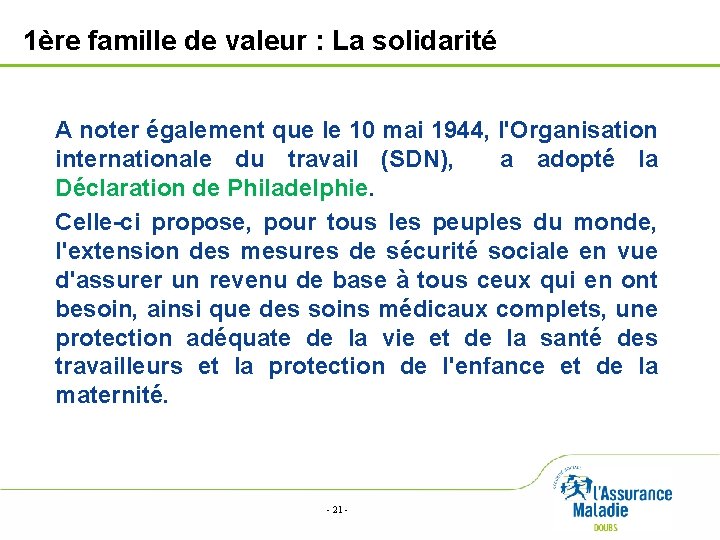 1ère famille de valeur : La solidarité

A noter également que le 10 mai 1944, l'Organisation internationale du travail (SDN), a adopté la Déclaration de Philadelphie.

Celle-ci propose, pour tous les peuples du monde, l'extension des mesures de sécurité sociale en vue d'assurer un revenu de base à tous ceux qui en ont besoin, ainsi que des soins médicaux complets, une protection adéquate de la vie et de la santé des travailleurs et la protection de l'enfance et de la maternité.

- 21 -

l'Assurance
Maladie
DOUBS